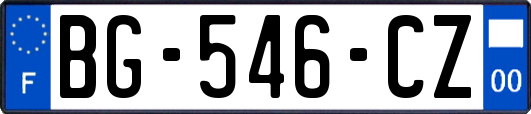 F
BG-546-CZ
00